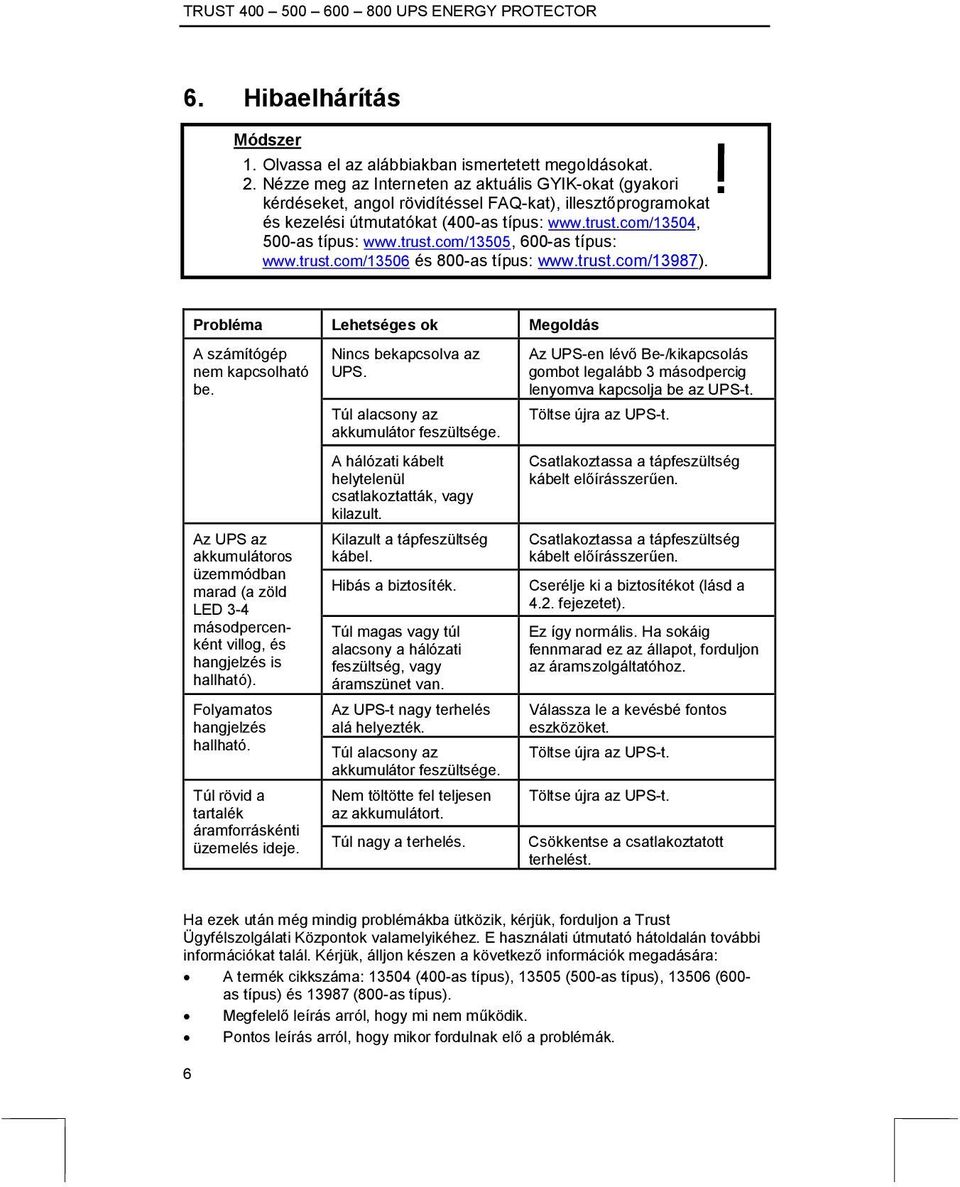 TRUST 400 – 500 – 600 – 800 UPS ENERGY PROTECTOR

6. Hibaelhárítás

Módszer
1. Olvassa el az alábbiakban ismertetett megoldásokat.
2. Nézze meg az Interneten az aktuális GYIK-okat (gyakori kérdéseket, angol rövidítéssel FAQ-kat), illesztőprogramokat és kezelési útmutatókat (400-as típus: www.trust.com/13504, 500-as típus: www.trust.com/13505, 600-as típus: www.trust.com/13506 és 800-as típus: www.trust.com/13987).

!

| Probléma | Lehetséges ok | Megoldás |
|---|---|---|
| A számítógép nem kapcsolható be. | Nincs bekapcsolva az UPS. | Az UPS-en lévő Be-/kikapcsolás gombot legalább 3 másodpercig lenyomva kapcsolja be az UPS-t. |
| | Túl alacsony az akkumulátor feszültsége. | Töltse újra az UPS-t. |
| | A hálózati kábelt helytelenül csatlakoztatták, vagy kilazult. | Csatlakoztassa a tápfeszültség kábelt előírásszerűen. |
| Az UPS az akkumulátoros üzemmódban marad (a zöld LED 3-4 másodpercenként villog, és hangjelzés is hallható). | Kilazult a tápfeszültség kábel. | Csatlakoztassa a tápfeszültség kábelt előírásszerűen. |
| | Hibás a biztosíték. | Cserélje ki a biztosítékot (lásd a 4.2. fejezetet). |
| | Túl magas vagy túl alacsony a hálózati feszültség, vagy áramszünet van. | Ez így normális. Ha sokáig fennmarad ez az állapot, forduljon az áramszolgáltatóhoz. |
| Folyamatos hangjelzés hallható. | Az UPS-t nagy terhelés alá helyezték. | Válassza le a kevésbé fontos eszközöket. |
| | Túl alacsony az akkumulátor feszültsége. | Töltse újra az UPS-t. |
| Túl rövid a tartalék áramforrásként üzemelés ideje. | Nem töltötte fel teljesen az akkumulátort. | Töltse újra az UPS-t. |
| | Túl nagy a terhelés. | Csökkentse a csatlakoztatott terhelést. |

Ha ezek után még mindig problémákba ütközik, kérjük, forduljon a Trust Ügyfélszolgálati Központok valamelyikéhez. E használati útmutató hátoldalán további információkat talál. Kérjük, álljon készen a következő információk megadására:
• A termék cikkszáma: 13504 (400-as típus), 13505 (500-as típus), 13506 (600-as típus) és 13987 (800-as típus).
• Megfelelő leírás arról, hogy mi nem működik.
• Pontos leírás arról, hogy mikor fordulnak elő a problémák.

6